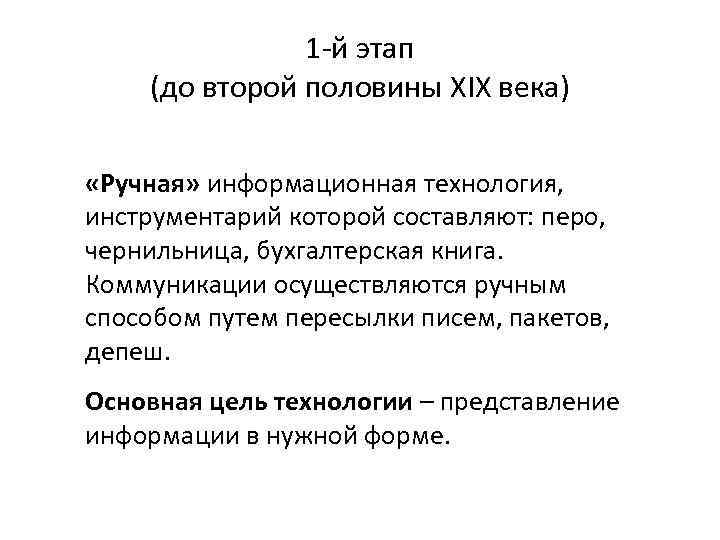 1-й этап
(до второй половины XIX века)

«Ручная» информационная технология, инструментарий которой составляют: перо, чернильница, бухгалтерская книга. Коммуникации осуществляются ручным способом путем пересылки писем, пакетов, депеш.

Основная цель технологии – представление информации в нужной форме.